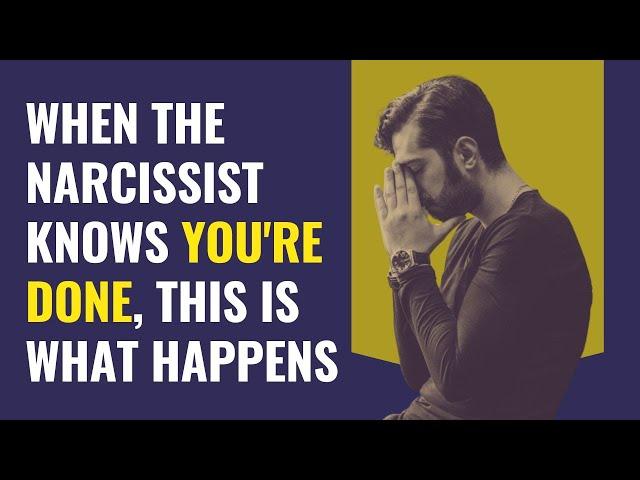 WHEN THE NARCISSIST KNOWS YOU'RE DONE, THIS IS WHAT HAPPENS